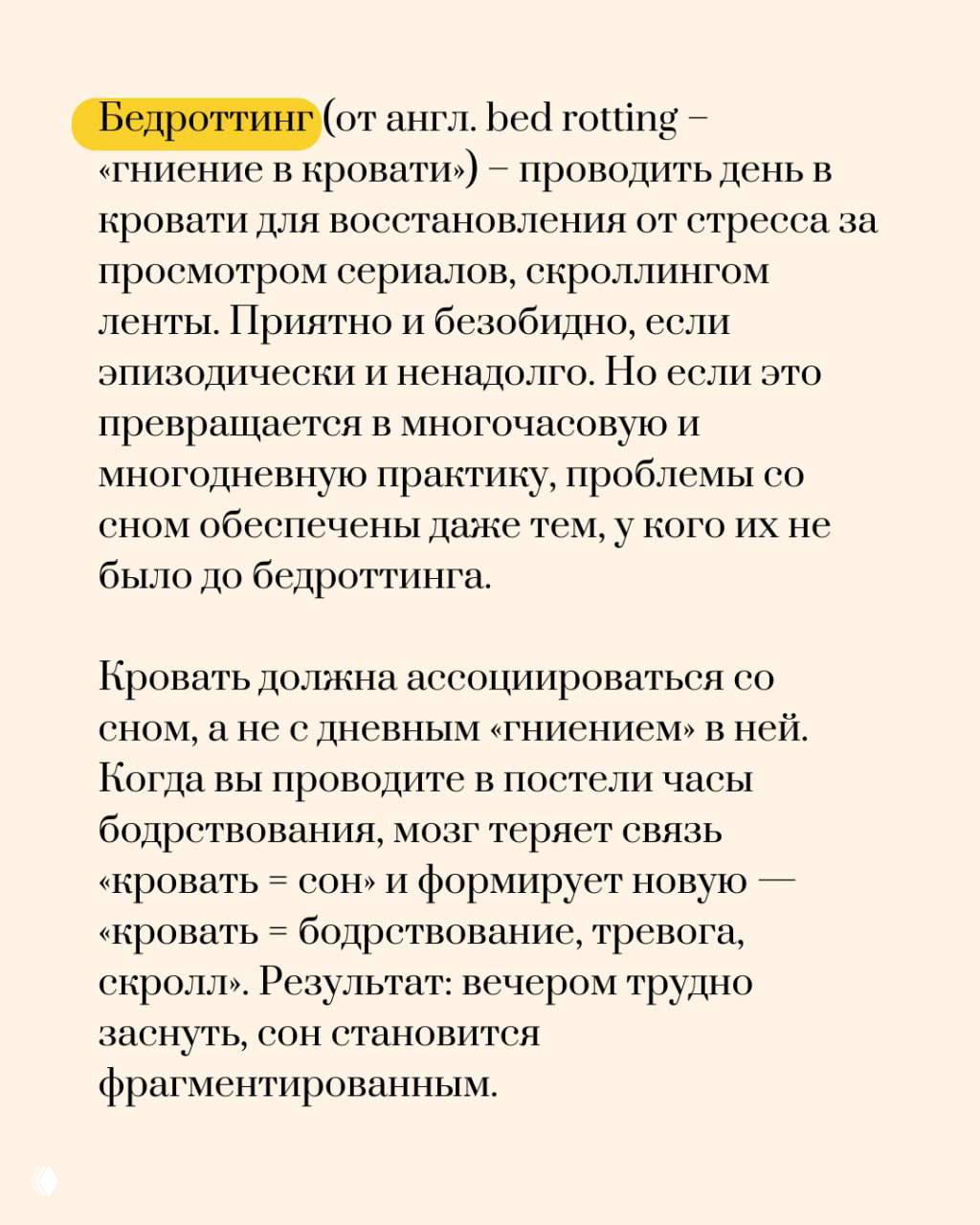 Бедроттинг (от англ. bed rotting – «гниение в кровати») – проводить день в кровати для восстановления от стресса за просмотром сериалов, скроллингом ленты. Приятно и безобидно, если эпизодически и ненадолго. Но если это превращается в многочасовую и многодневную практику, проблемы со сном обеспечены даже тем, у кого их не было до бедроттинга.

Кровать должна ассоциироваться со сном, а не с дневным «гниением» в ней. Когда вы проводите в постели часы бодрствования, мозг теряет связь «кровать = сон» и формирует новую — «кровать = бодрствование, тревога, скролл». Результат: вечером трудно заснуть, сон становится фрагментированным.